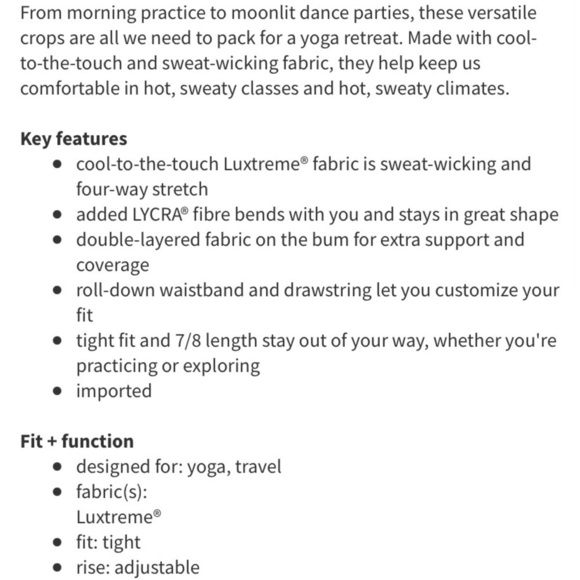 From morning practice to moonlit dance parties, these versatile crops are all we need to pack for a yoga retreat. Made with cool-to-the-touch and sweat-wicking fabric, they help keep us comfortable in hot, sweaty classes and hot, sweaty climates.

Key features
- cool-to-the-touch Luxtreme® fabric is sweat-wicking and four-way stretch
- added LYCRA® fibre bends with you and stays in great shape
- double-layered fabric on the bum for extra support and coverage
- roll-down waistband and drawstring let you customize your fit
- tight fit and 7/8 length stay out of your way, whether you're practicing or exploring
- imported

Fit + function
- designed for: yoga, travel
- fabric(s):
Luxtreme®
- fit: tight
- rise: adjustable